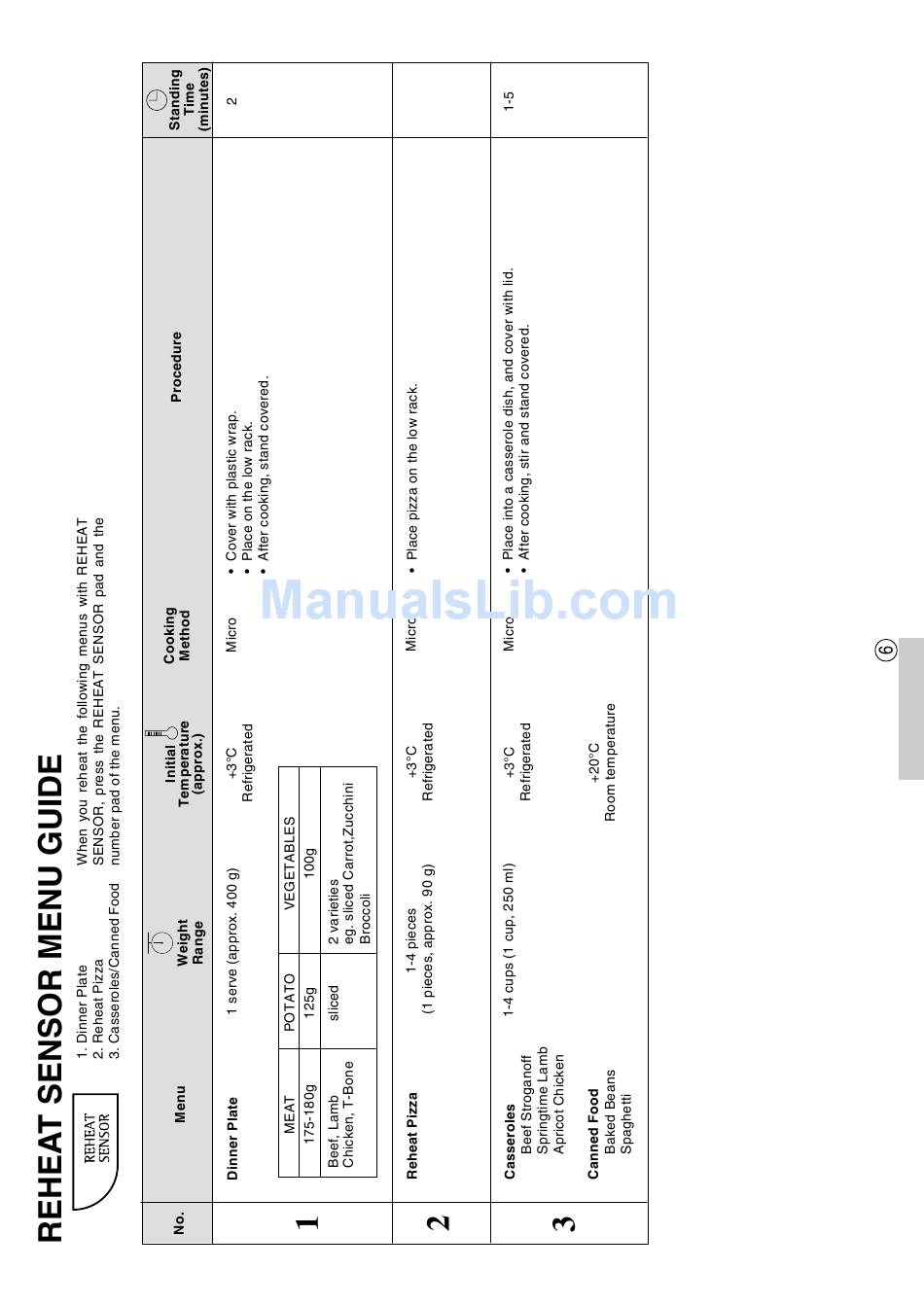 REHEAT SENSOR MENU GUIDE

REHEAT SENSOR

1. Dinner Plate
2. Reheat Pizza
3. Casseroles/Canned Food

When you reheat the following menus with REHEAT SENSOR, press the REHEAT SENSOR pad and the number pad of the menu.

| No. | Menu | Weight Range | Initial Temperature (approx.) | Cooking Method | Procedure | Standing Time (minutes) |
|---|---|---|---|---|---|---|
| 1 | Dinner Plate | 1 serve (approx. 400 g) | +3°C Refrigerated | Micro | • Cover with plastic wrap. • Place on the low rack. • After cooking, stand covered. | 2 |
| 2 | Reheat Pizza | 1-4 pieces (1 pieces, approx. 90 g) | +3°C Refrigerated | Micro | • Place pizza on the low rack. | |
| 3 | Casseroles Beef Stroganoff Springtime Lamb Apricot Chicken Canned Food Baked Beans Spaghetti | 1-4 cups (1 cup, 250 ml) | +3°C Refrigerated +20°C Room temperature | Micro | • Place into a casserole dish, and cover with lid. • After cooking, stir and stand covered. | 1-5 |

| MEAT | POTATO | VEGETABLES |
|---|---|---|
| 175-180g | 125g | 100g |
| Beef, Lamb Chicken, T-Bone | sliced | 2 varieties eg. sliced Carrot,Zucchini Broccoli |

6

ManualsLib.com